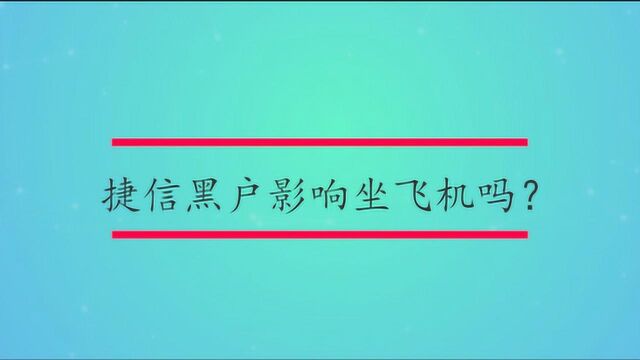 捷信黑户影响坐飞机吗？